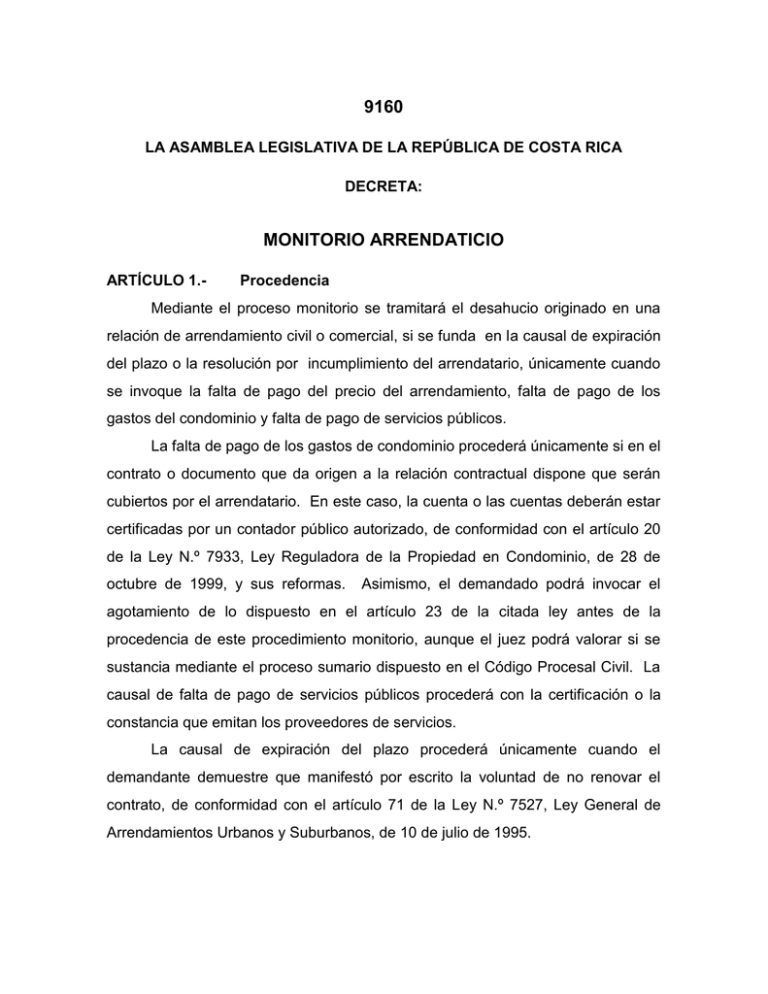 9160

LA ASAMBLEA LEGISLATIVA DE LA REPÚBLICA DE COSTA RICA

DECRETA:

MONITORIO ARRENDATICIO

ARTÍCULO 1.- Procedencia

Mediante el proceso monitorio se tramitará el desahucio originado en una relación de arrendamiento civil o comercial, si se funda en la causal de expiración del plazo o la resolución por incumplimiento del arrendatario, únicamente cuando se invoque la falta de pago del precio del arrendamiento, falta de pago de los gastos del condominio y falta de pago de servicios públicos.

La falta de pago de los gastos de condominio procederá únicamente si en el contrato o documento que da origen a la relación contractual dispone que serán cubiertos por el arrendatario. En este caso, la cuenta o las cuentas deberán estar certificadas por un contador público autorizado, de conformidad con el artículo 20 de la Ley N.º 7933, Ley Reguladora de la Propiedad en Condominio, de 28 de octubre de 1999, y sus reformas. Asimismo, el demandado podrá invocar el agotamiento de lo dispuesto en el artículo 23 de la citada ley antes de la procedencia de este procedimiento monitorio, aunque el juez podrá valorar si se sustancia mediante el proceso sumario dispuesto en el Código Procesal Civil. La causal de falta de pago de servicios públicos procederá con la certificación o la constancia que emitan los proveedores de servicios.

La causal de expiración del plazo procederá únicamente cuando el demandante demuestre que manifestó por escrito la voluntad de no renovar el contrato, de conformidad con el artículo 71 de la Ley N.º 7527, Ley General de Arrendamientos Urbanos y Suburbanos, de 10 de julio de 1995.